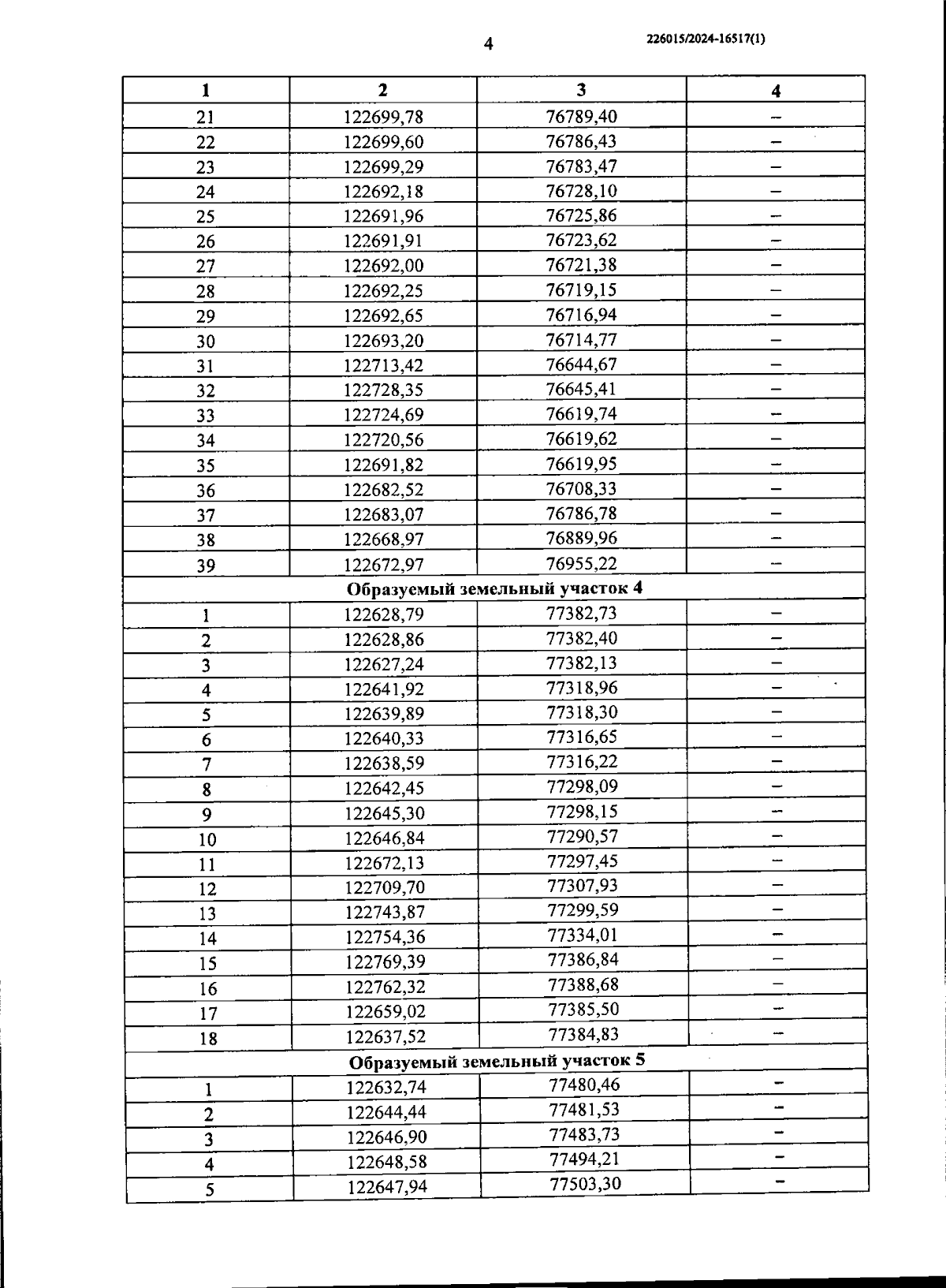 4

226015/2024-16517(1)

| 1 | 2 | 3 | 4 |
|---|---|---|---|
| 21 | 122699,78 | 76789,40 | – |
| 22 | 122699,60 | 76786,43 | – |
| 23 | 122699,29 | 76783,47 | – |
| 24 | 122692,18 | 76728,10 | – |
| 25 | 122691,96 | 76725,86 | – |
| 26 | 122691,91 | 76723,62 | – |
| 27 | 122692,00 | 76721,38 | – |
| 28 | 122692,25 | 76719,15 | – |
| 29 | 122692,65 | 76716,94 | – |
| 30 | 122693,20 | 76714,77 | – |
| 31 | 122713,42 | 76644,67 | – |
| 32 | 122728,35 | 76645,41 | – |
| 33 | 122724,69 | 76619,74 | – |
| 34 | 122720,56 | 76619,62 | – |
| 35 | 122691,82 | 76619,95 | – |
| 36 | 122682,52 | 76708,33 | – |
| 37 | 122683,07 | 76786,78 | – |
| 38 | 122668,97 | 76889,96 | – |
| 39 | 122672,97 | 76955,22 | – |
| Образуемый земельный участок 4 | | | |
| 1 | 122628,79 | 77382,73 | – |
| 2 | 122628,86 | 77382,40 | – |
| 3 | 122627,24 | 77382,13 | – |
| 4 | 122641,92 | 77318,96 | – |
| 5 | 122639,89 | 77318,30 | – |
| 6 | 122640,33 | 77316,65 | – |
| 7 | 122638,59 | 77316,22 | – |
| 8 | 122642,45 | 77298,09 | – |
| 9 | 122645,30 | 77298,15 | – |
| 10 | 122646,84 | 77290,57 | – |
| 11 | 122672,13 | 77297,45 | – |
| 12 | 122709,70 | 77307,93 | – |
| 13 | 122743,87 | 77299,59 | – |
| 14 | 122754,36 | 77334,01 | – |
| 15 | 122769,39 | 77386,84 | – |
| 16 | 122762,32 | 77388,68 | – |
| 17 | 122659,02 | 77385,50 | – |
| 18 | 122637,52 | 77384,83 | – |
| Образуемый земельный участок 5 | | | |
| 1 | 122632,74 | 77480,46 | – |
| 2 | 122644,44 | 77481,53 | – |
| 3 | 122646,90 | 77483,73 | – |
| 4 | 122648,58 | 77494,21 | – |
| 5 | 122647,94 | 77503,30 | – |